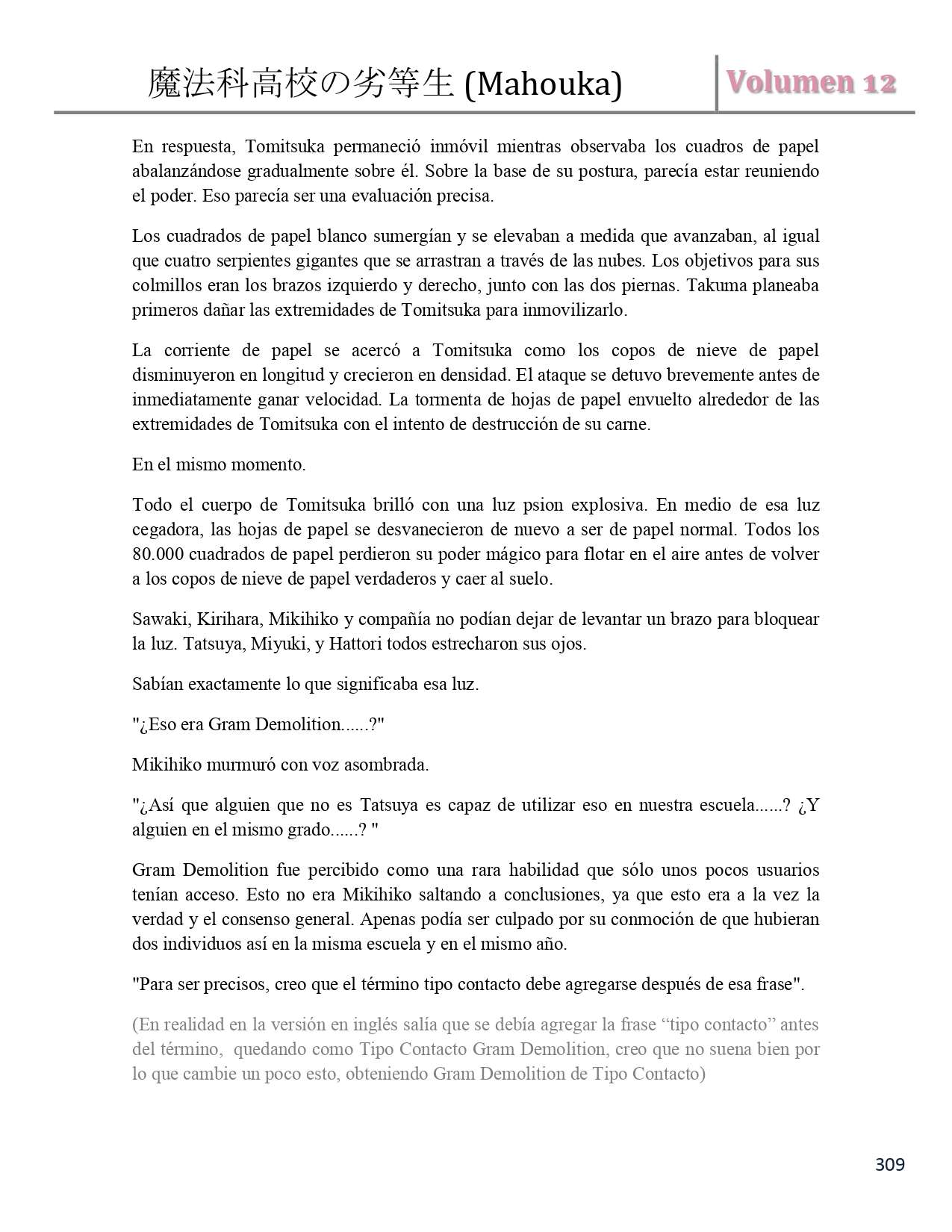 魔法科高校の劣等生 (Mahouka)

Volumen 12

En respuesta, Tomitsuka permaneció inmóvil mientras observaba los cuadros de papel abalanzándose gradualmente sobre él. Sobre la base de su postura, parecía estar reuniendo el poder. Eso parecía ser una evaluación precisa.

Los cuadrados de papel blanco sumergían y se elevaban a medida que avanzaban, al igual que cuatro serpientes gigantes que se arrastran a través de las nubes. Los objetivos para sus colmillos eran los brazos izquierdo y derecho, junto con las dos piernas. Takuma planeaba primeros dañar las extremidades de Tomitsuka para inmovilizarlo.

La corriente de papel se acercó a Tomitsuka como los copos de nieve de papel disminuyeron en longitud y crecieron en densidad. El ataque se detuvo brevemente antes de inmediatamente ganar velocidad. La tormenta de hojas de papel envuelto alrededor de las extremidades de Tomitsuka con el intento de destrucción de su carne.

En el mismo momento.

Todo el cuerpo de Tomitsuka brilló con una luz psion explosiva. En medio de esa luz cegadora, las hojas de papel se desvanecieron de nuevo a ser de papel normal. Todos los 80.000 cuadrados de papel perdieron su poder mágico para flotar en el aire antes de volver a los copos de nieve de papel verdaderos y caer al suelo.

Sawaki, Kirihara, Mikihiko y compañía no podían dejar de levantar un brazo para bloquear la luz. Tatsuya, Miyuki, y Hattori todos estrecharon sus ojos.

Sabían exactamente lo que significaba esa luz.

"¿Eso era Gram Demolition......?"

Mikihiko murmuró con voz asombrada.

"¿Así que alguien que no es Tatsuya es capaz de utilizar eso en nuestra escuela......? ¿Y alguien en el mismo grado......? "

Gram Demolition fue percibido como una rara habilidad que sólo unos pocos usuarios tenían acceso. Esto no era Mikihiko saltando a conclusiones, ya que esto era a la vez la verdad y el consenso general. Apenas podía ser culpado por su conmoción de que hubieran dos individuos así en la misma escuela y en el mismo año.

"Para ser precisos, creo que el término tipo contacto debe agregarse después de esa frase".

(En realidad en la versión en inglés salía que se debía agregar la frase “tipo contacto” antes del término, quedando como Tipo Contacto Gram Demolition, creo que no suena bien por lo que cambie un poco esto, obteniendo Gram Demolition de Tipo Contacto)

309